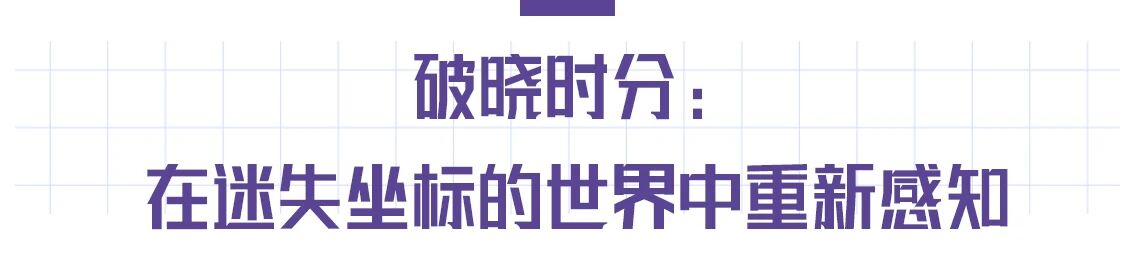 破晓时分：

在迷失坐标的世界中重新感知